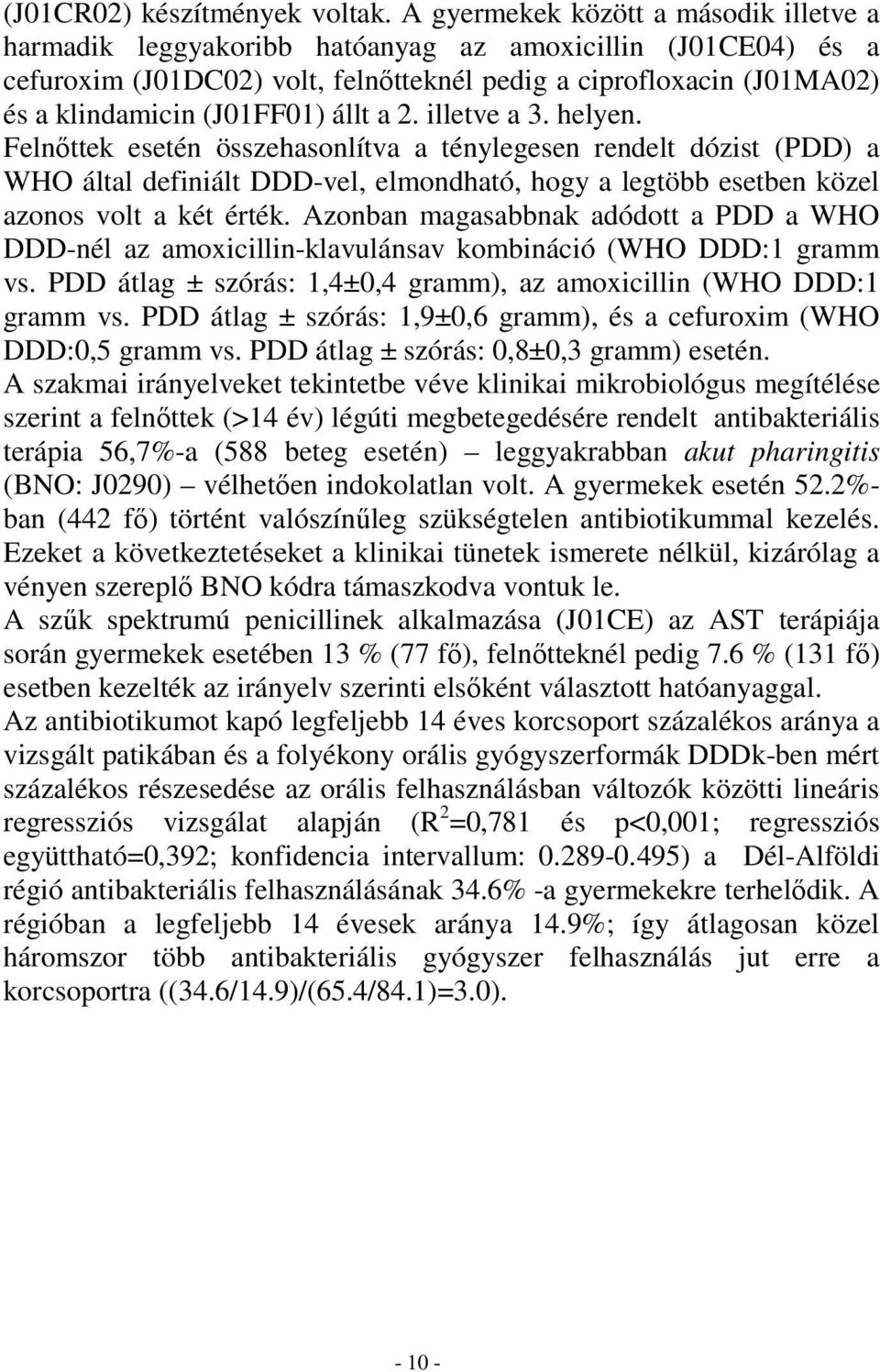 (J01CR02) készítmények voltak. A gyermekek között a második illetve a harmadik leggyakoribb hatóanyag az amoxicillin (J01CE04) és a cefuroxim (J01DC02) volt, felnőtteknél pedig a ciprofloxacin (J01MA02) és a klindamicin (J01FF01) állt a 2. illetve a 3. helyen. Felnőttek esetén összehasonlítva a ténylegesen rendelt dózist (PDD) a WHO által definiált DDD-vel, elmondható, hogy a legtöbb esetben közel azonos volt a két érték. Azonban magasabbnak adódott a PDD a WHO DDD-nél az amoxicillin-klavulánsav kombináció (WHO DDD:1 gramm vs. PDD átlag ± szórás: 1,4±0,4 gramm), az amoxicillin (WHO DDD:1 gramm vs. PDD átlag ± szórás: 1,9±0,6 gramm), és a cefuroxim (WHO DDD:0,5 gramm vs. PDD átlag ± szórás: 0,8±0,3 gramm) esetén.
A szakmai irányelveket tekintetbe véve klinikai mikrobiológus megítélése szerint a felnőttek (>14 év) légúti megbetegedésére rendelt antibakteriális terápia 56,7%-a (588 beteg esetén) – leggyakrabban akut pharingitis (BNO: J0290) – vélhetően indokolatlan volt. A gyermekek esetén 52.2%-ban (442 fő) történt valószínűleg szükségtelen antibiotikummal kezelés. Ezeket a következtetéseket a klinikai tünetek ismerete nélkül, kizárólag a vényen szereplő BNO kódra támaszkodva vontuk le.
A szűk spektrumú penicillinek alkalmazása (J01CE) az AST terápiája során gyermekek esetében 13 % (77 fő), felnőtteknél pedig 7.6 % (131 fő) esetben kezelték az irányelv szerinti elsőként választott hatóanyaggal.
Az antibiotikumot kapó legfeljebb 14 éves korcsoport százalékos aránya a vizsgált patikában és a folyékony orális gyógyszerformák DDDk-ben mért százalékos részesedése az orális felhasználásban változók közötti lineáris regressziós vizsgálat alapján ($R^2$=0,781 és p<0,001; regressziós együttható=0,392; konfidencia intervallum: 0.289-0.495) a Dél-Alföldi régió antibakteriális felhasználásának 34.6% -a gyermekekre terhelődik. A régióban a legfeljebb 14 évesek aránya 14.9%; így átlagosan közel háromszor több antibakteriális gyógyszer felhasználás jut erre a korcsoportra ((34.6/14.9)/(65.4/84.1)=3.0).

- 10 -